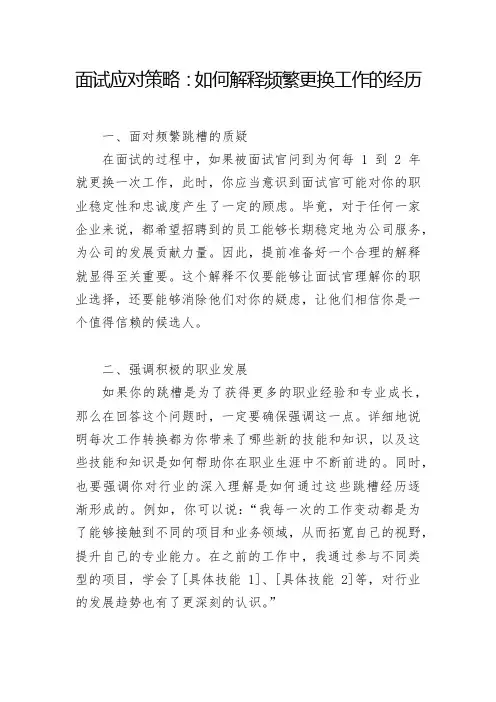 面试应对策略：如何解释频繁更换工作的经历

一、面对频繁跳槽的质疑

在面试的过程中，如果被面试官问到为何每 1 到 2 年就更换一次工作，此时，你应当意识到面试官可能对你的职业稳定性和忠诚度产生了一定的顾虑。毕竟，对于任何一家企业来说，都希望招聘到的员工能够长期稳定地为公司服务，为公司的发展贡献力量。因此，提前准备好一个合理的解释就显得至关重要。这个解释不仅要能够让面试官理解你的职业选择，还要能够消除他们对你的疑虑，让他们相信你是一个值得信赖的候选人。

二、强调积极的职业发展

如果你的跳槽是为了获得更多的职业经验和专业成长，那么在回答这个问题时，一定要确保强调这一点。详细地说明每次工作转换都为你带来了哪些新的技能和知识，以及这些技能和知识是如何帮助你在职业生涯中不断前进的。同时，也要强调你对行业的深入理解是如何通过这些跳槽经历逐渐形成的。例如，你可以说：“我每一次的工作变动都是为了能够接触到不同的项目和业务领域，从而拓宽自己的视野，提升自己的专业能力。在之前的工作中，我通过参与不同类型的项目，学会了[具体技能 1]、[具体技能 2]等，对行业的发展趋势也有了更深刻的认识。”